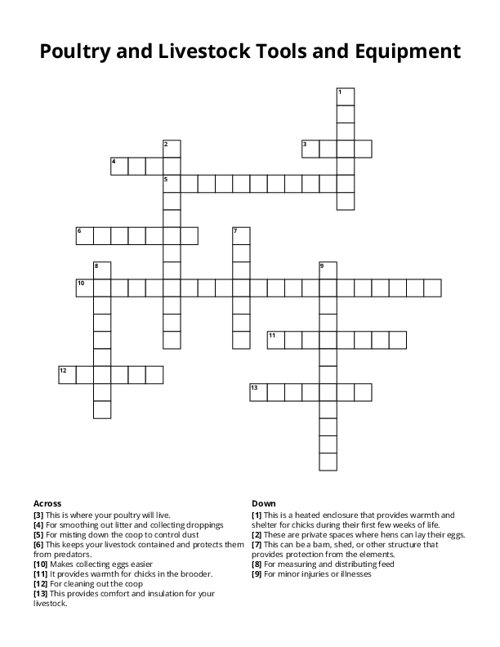 Poultry and Livestock Tools and Equipment

1
2
3
4
5
6
7
8
9
10
11
12
13

Across
[3] This is where your poultry will live.
[4] For smoothing out litter and collecting droppings
[5] For misting down the coop to control dust
[6] This keeps your livestock contained and protects them from predators.
[10] Makes collecting eggs easier
[11] It provides warmth for chicks in the brooder.
[12] For cleaning out the coop
[13] This provides comfort and insulation for your livestock.

Down
[1] This is a heated enclosure that provides warmth and shelter for chicks during their first few weeks of life.
[2] These are private spaces where hens can lay their eggs.
[7] This can be a barn, shed, or other structure that provides protection from the elements.
[8] For measuring and distributing feed
[9] For minor injuries or illnesses